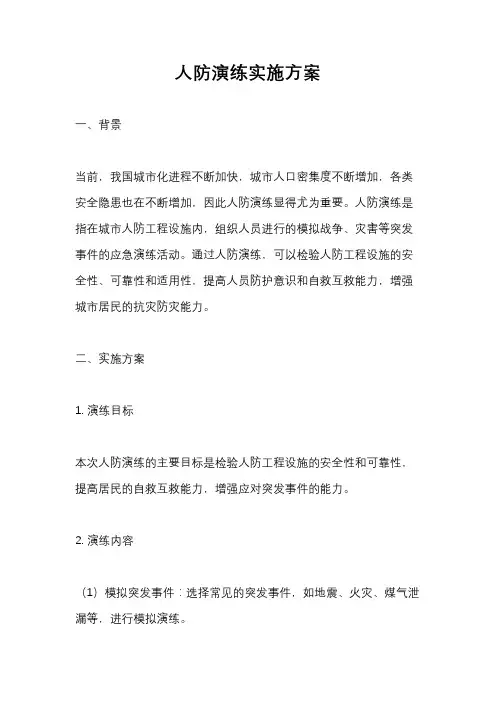 人防演练实施方案

一、背景

当前，我国城市化进程不断加快，城市人口密集度不断增加，各类安全隐患也在不断增加，因此人防演练显得尤为重要。人防演练是指在城市人防工程设施内，组织人员进行的模拟战争、灾害等突发事件的应急演练活动。通过人防演练，可以检验人防工程设施的安全性、可靠性和适用性，提高人员防护意识和自救互救能力，增强城市居民的抗灾防灾能力。

二、实施方案

1. 演练目标

本次人防演练的主要目标是检验人防工程设施的安全性和可靠性，提高居民的自救互救能力，增强应对突发事件的能力。

2. 演练内容

（1）模拟突发事件：选择常见的突发事件，如地震、火灾、煤气泄漏等，进行模拟演练。